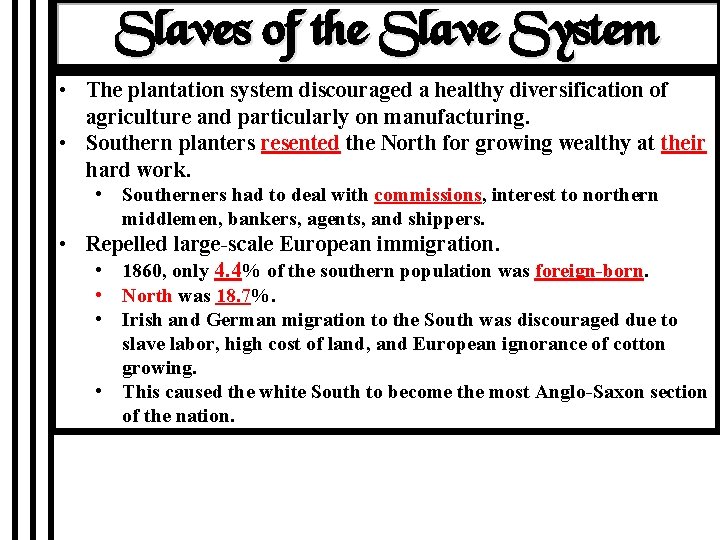 Slaves of the Slave System

• The plantation system discouraged a healthy diversification of agriculture and particularly on manufacturing.
• Southern planters resented the North for growing wealthy at their hard work.
• Southerners had to deal with commissions, interest to northern middlemen, bankers, agents, and shippers.
• Repelled large-scale European immigration.
• 1860, only 4.4% of the southern population was foreign-born.
• North was 18.7%.
• Irish and German migration to the South was discouraged due to slave labor, high cost of land, and European ignorance of cotton growing.
• This caused the white South to become the most Anglo-Saxon section of the nation.